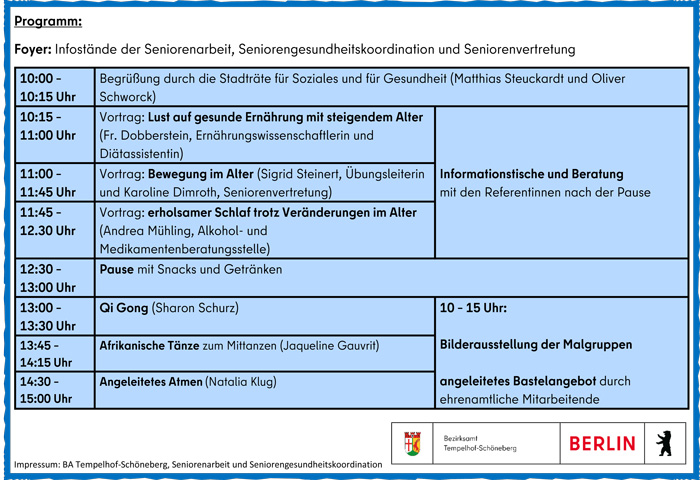 Programm:

Foyer: Infostände der Seniorenarbeit, Seniorengesundheitskoordination und Seniorenvertretung

| | | |
|---|---|---|
| 10:00 - 10:15 Uhr | Begrüßung durch die Stadträte für Soziales und für Gesundheit (Matthias Steuckardt und Oliver Schworck) | |
| 10:15 - 11:00 Uhr | Vortrag: Lust auf gesunde Ernährung mit steigendem Alter (Fr. Dobberstein, Ernährungswissenschaftlerin und Diätassistentin) | Informationstische und Beratung mit den Referentinnen nach der Pause |
| 11:00 - 11:45 Uhr | Vortrag: Bewegung im Alter (Sigrid Steinert, Übungsleiterin und Karoline Dimroth, Seniorenvertretung) | |
| 11:45 - 12.30 Uhr | Vortrag: erholsamer Schlaf trotz Veränderungen im Alter (Andrea Mühling, Alkohol- und Medikamentenberatungsstelle) | |
| 12:30 - 13:00 Uhr | Pause mit Snacks und Getränken | |
| 13:00 - 13:30 Uhr | Qi Gong (Sharon Schurz) | 10 - 15 Uhr: Bilderausstellung der Malgruppen angeleitetes Bastelangebot durch ehrenamtliche Mitarbeitende |
| 13:45 - 14:15 Uhr | Afrikanische Tänze zum Mittanzen (Jaqueline Gauvrit) | |
| 14:30 - 15:00 Uhr | Angeleitetes Atmen (Natalia Klug) | |

Bezirksamt Tempelhof-Schöneberg

BERLIN

Impressum: BA Tempelhof-Schöneberg, Seniorenarbeit und Seniorengesundheitskoordination